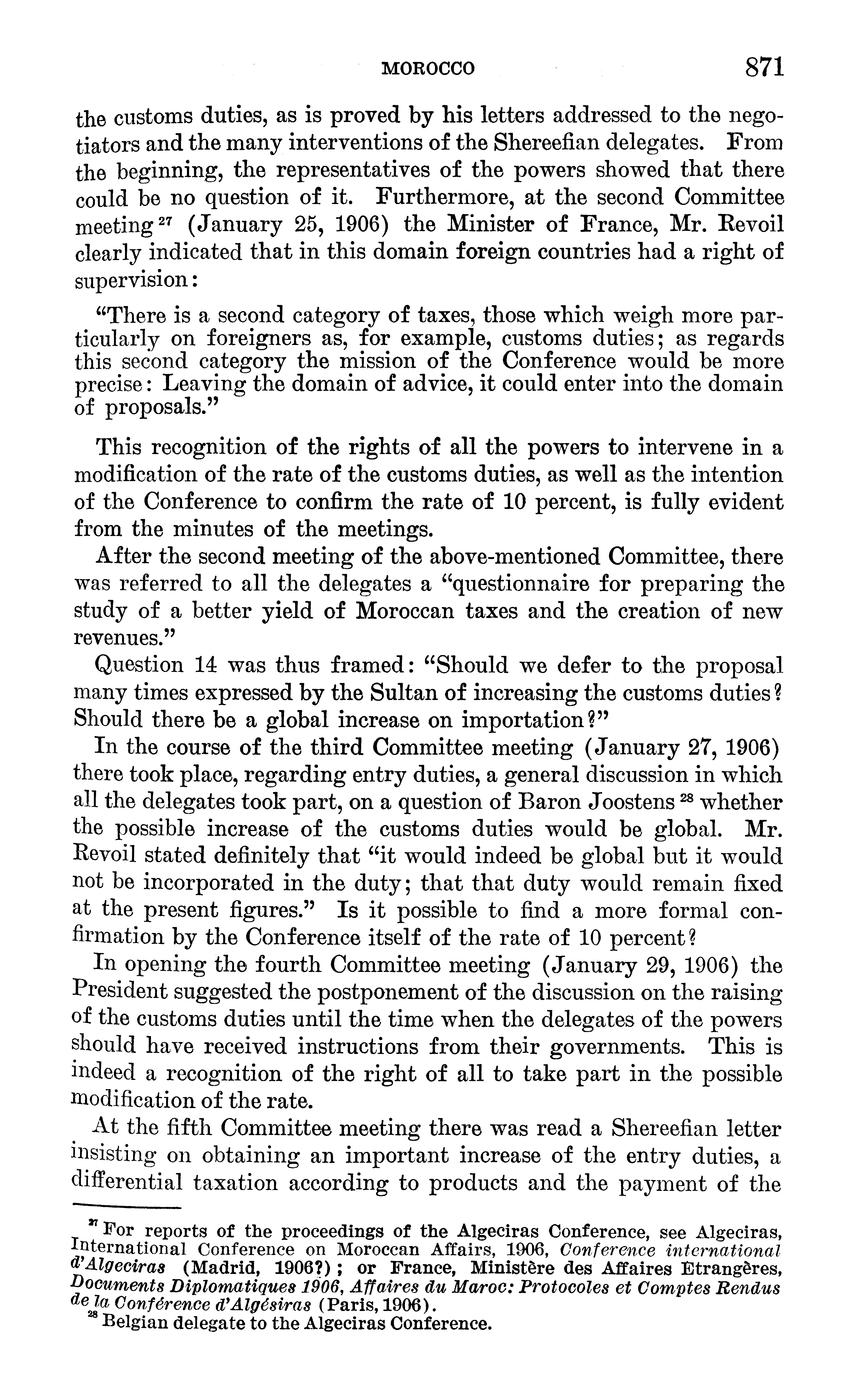 MOROCCO 871

the customs duties, as is proved by his letters addressed to the negotiators and the many interventions of the Shereefian delegates. From the beginning, the representatives of the powers showed that there could be no question of it. Furthermore, at the second Committee meeting $^{27}$ (January 25, 1906) the Minister of France, Mr. Revoil clearly indicated that in this domain foreign countries had a right of supervision:

"There is a second category of taxes, those which weigh more particularly on foreigners as, for example, customs duties; as regards this second category the mission of the Conference would be more precise: Leaving the domain of advice, it could enter into the domain of proposals."

This recognition of the rights of all the powers to intervene in a modification of the rate of the customs duties, as well as the intention of the Conference to confirm the rate of 10 percent, is fully evident from the minutes of the meetings.

After the second meeting of the above-mentioned Committee, there was referred to all the delegates a "questionnaire for preparing the study of a better yield of Moroccan taxes and the creation of new revenues."

Question 14 was thus framed: "Should we defer to the proposal many times expressed by the Sultan of increasing the customs duties? Should there be a global increase on importation?"

In the course of the third Committee meeting (January 27, 1906) there took place, regarding entry duties, a general discussion in which all the delegates took part, on a question of Baron Joostens $^{28}$ whether the possible increase of the customs duties would be global. Mr. Revoil stated definitely that "it would indeed be global but it would not be incorporated in the duty; that that duty would remain fixed at the present figures." Is it possible to find a more formal confirmation by the Conference itself of the rate of 10 percent?

In opening the fourth Committee meeting (January 29, 1906) the President suggested the postponement of the discussion on the raising of the customs duties until the time when the delegates of the powers should have received instructions from their governments. This is indeed a recognition of the right of all to take part in the possible modification of the rate.

At the fifth Committee meeting there was read a Shereefian letter insisting on obtaining an important increase of the entry duties, a differential taxation according to products and the payment of the

$^{27}$ For reports of the proceedings of the Algeciras Conference, see Algeciras, International Conference on Moroccan Affairs, 1906, Conference international d'Algeciras (Madrid, 1906?); or France, Ministère des Affaires Etrangères, Documents Diplomatiques 1906, Affaires du Maroc: Protocoles et Comptes Rendus de la Conférence d'Algésiras (Paris, 1906).
$^{28}$ Belgian delegate to the Algeciras Conference.